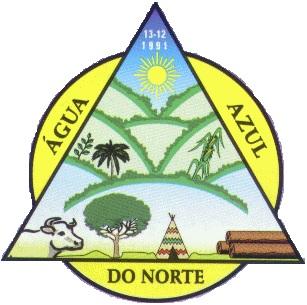 13-12
1991

ÁGUA
AZUL
DO NORTE